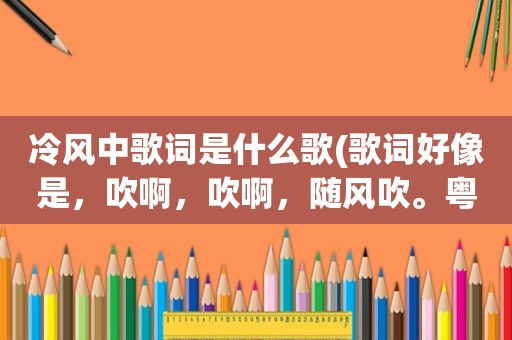 冷风中歌词是什么歌(歌词好像是，吹啊，吹啊，随风吹。粤